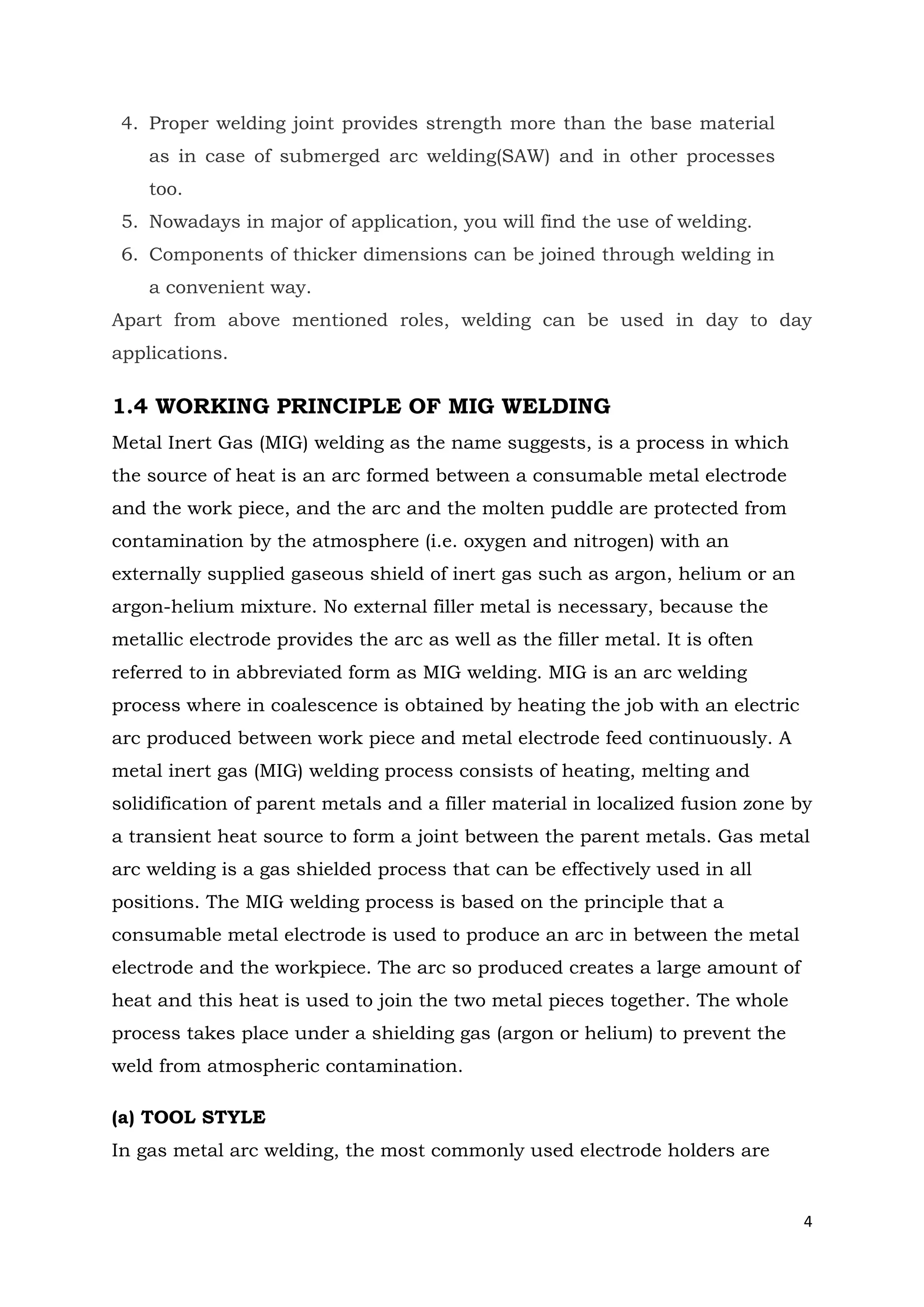 4. Proper welding joint provides strength more than the base material as in case of submerged arc welding(SAW) and in other processes too.
5. Nowadays in major of application, you will find the use of welding.
6. Components of thicker dimensions can be joined through welding in a convenient way.

Apart from above mentioned roles, welding can be used in day to day applications.

1.4 WORKING PRINCIPLE OF MIG WELDING

Metal Inert Gas (MIG) welding as the name suggests, is a process in which the source of heat is an arc formed between a consumable metal electrode and the work piece, and the arc and the molten puddle are protected from contamination by the atmosphere (i.e. oxygen and nitrogen) with an externally supplied gaseous shield of inert gas such as argon, helium or an argon-helium mixture. No external filler metal is necessary, because the metallic electrode provides the arc as well as the filler metal. It is often referred to in abbreviated form as MIG welding. MIG is an arc welding process where in coalescence is obtained by heating the job with an electric arc produced between work piece and metal electrode feed continuously. A metal inert gas (MIG) welding process consists of heating, melting and solidification of parent metals and a filler material in localized fusion zone by a transient heat source to form a joint between the parent metals. Gas metal arc welding is a gas shielded process that can be effectively used in all positions. The MIG welding process is based on the principle that a consumable metal electrode is used to produce an arc in between the metal electrode and the workpiece. The arc so produced creates a large amount of heat and this heat is used to join the two metal pieces together. The whole process takes place under a shielding gas (argon or helium) to prevent the weld from atmospheric contamination.

(a) TOOL STYLE

In gas metal arc welding, the most commonly used electrode holders are

4